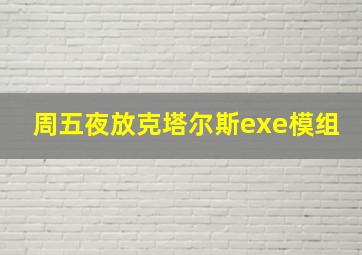 周五夜放克塔尔斯exe模组